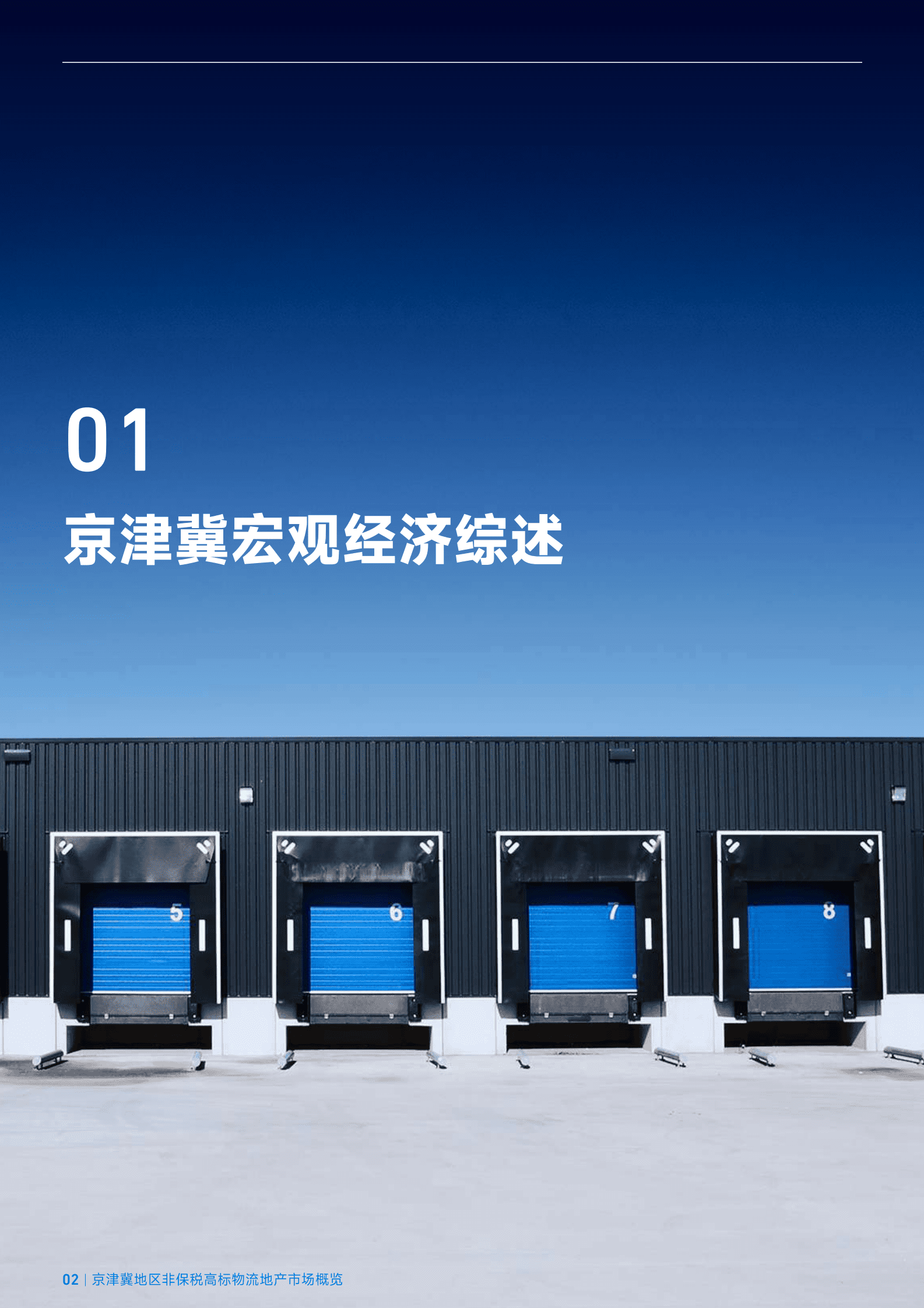 01

京津冀宏观经济综述

5

6

7

8

02 | 京津冀地区非保税高标物流地产市场概览